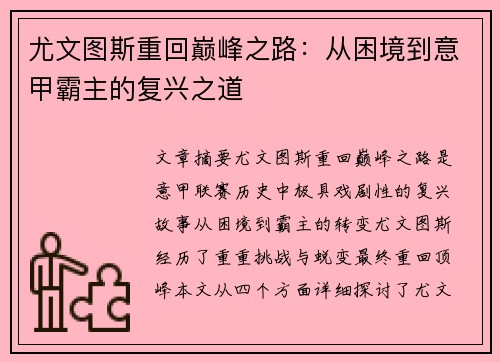 尤文图斯重回巅峰之路：从困境到意甲霸主的复兴之道

文章摘要尤文图斯重回巅峰之路是意甲联赛历史中极具戏剧性的复兴故事从困境到霸主的转变尤文图斯经历了重重挑战与蜕变最终重回顶峰本文从四个方面详细探讨了尤文